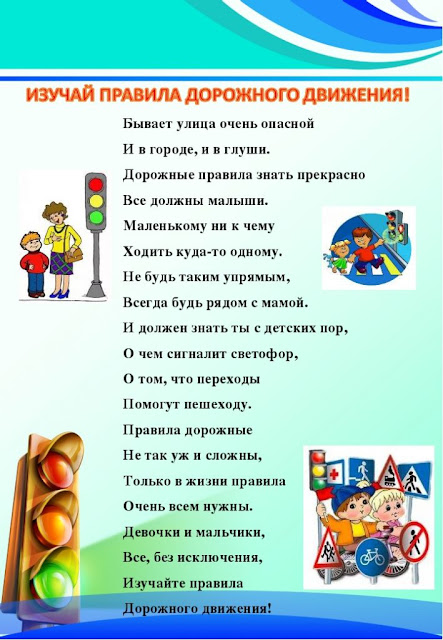 ИЗУЧАЙ ПРАВИЛА ДОРОЖНОГО ДВИЖЕНИЯ!

Бывает улица очень опасной
И в городе, и в глуши.
Дорожные правила знать прекрасно
Все должны малыши.
Маленькому ни к чему
Ходить куда-то одному.
Не будь таким упрямым,
Всегда будь рядом с мамой.
И должен знать ты с детских пор,
О чем сигналит светофор,
О том, что переходы
Помогут пешеходу.
Правила дорожные
Не так уж и сложны,
Только в жизни правила
Очень всем нужны.
Девочки и мальчики,
Все, без исключения,
Изучайте правила
Дорожного движения!